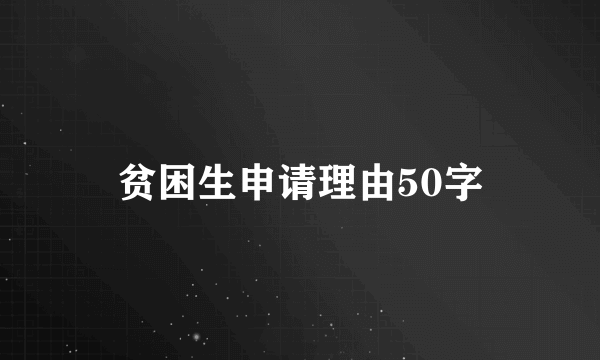 贫困生申请理由50字